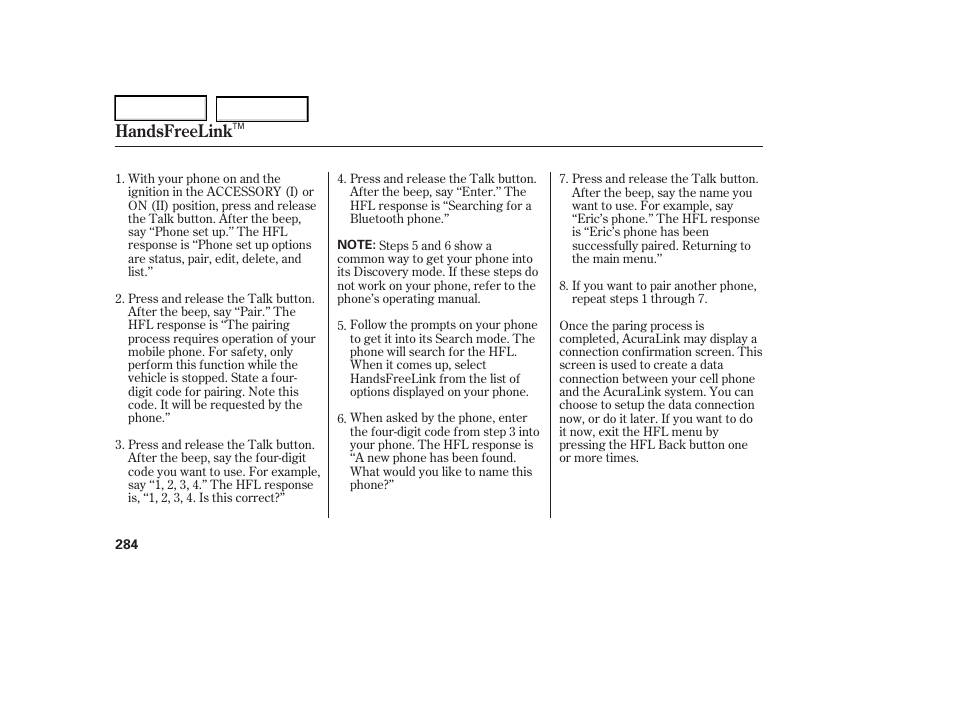 HandsFreeLink™

1. With your phone on and the ignition in the ACCESSORY (I) or ON (II) position, press and release the Talk button. After the beep, say “Phone set up.” The HFL response is “Phone set up options are status, pair, edit, delete, and list.”

2. Press and release the Talk button. After the beep, say “Pair.” The HFL response is “The pairing process requires operation of your mobile phone. For safety, only perform this function while the vehicle is stopped. State a four-digit code for pairing. Note this code. It will be requested by the phone.”

3. Press and release the Talk button. After the beep, say the four-digit code you want to use. For example, say “1, 2, 3, 4.” The HFL response is, “1, 2, 3, 4. Is this correct?”

4. Press and release the Talk button. After the beep, say “Enter.” The HFL response is “Searching for a Bluetooth phone.”

NOTE: Steps 5 and 6 show a common way to get your phone into its Discovery mode. If these steps do not work on your phone, refer to the phone’s operating manual.

5. Follow the prompts on your phone to get it into its Search mode. The phone will search for the HFL. When it comes up, select HandsFreeLink from the list of options displayed on your phone.

6. When asked by the phone, enter the four-digit code from step 3 into your phone. The HFL response is “A new phone has been found. What would you like to name this phone?”

7. Press and release the Talk button. After the beep, say the name you want to use. For example, say “Eric’s phone.” The HFL response is “Eric’s phone has been successfully paired. Returning to the main menu.”

8. If you want to pair another phone, repeat steps 1 through 7.

Once the paring process is completed, AcuraLink may display a connection confirmation screen. This screen is used to create a data connection between your cell phone and the AcuraLink system. You can choose to setup the data connection now, or do it later. If you want to do it now, exit the HFL menu by pressing the HFL Back button one or more times.

284